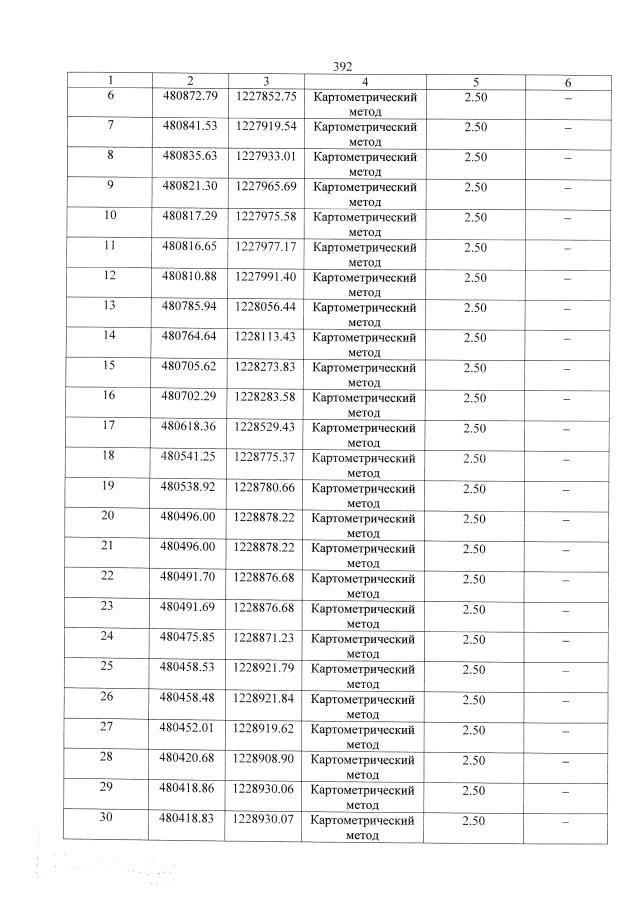 392

| 1 | 2 | 3 | 4 | 5 | 6 |
|---|---|---|---|---|---|
| 6 | 480872.79 | 1227852.75 | Картометрический метод | 2.50 | – |
| 7 | 480841.53 | 1227919.54 | Картометрический метод | 2.50 | – |
| 8 | 480835.63 | 1227933.01 | Картометрический метод | 2.50 | – |
| 9 | 480821.30 | 1227965.69 | Картометрический метод | 2.50 | – |
| 10 | 480817.29 | 1227975.58 | Картометрический метод | 2.50 | – |
| 11 | 480816.65 | 1227977.17 | Картометрический метод | 2.50 | – |
| 12 | 480810.88 | 1227991.40 | Картометрический метод | 2.50 | – |
| 13 | 480785.94 | 1228056.44 | Картометрический метод | 2.50 | – |
| 14 | 480764.64 | 1228113.43 | Картометрический метод | 2.50 | – |
| 15 | 480705.62 | 1228273.83 | Картометрический метод | 2.50 | – |
| 16 | 480702.29 | 1228283.58 | Картометрический метод | 2.50 | – |
| 17 | 480618.36 | 1228529.43 | Картометрический метод | 2.50 | – |
| 18 | 480541.25 | 1228775.37 | Картометрический метод | 2.50 | – |
| 19 | 480538.92 | 1228780.66 | Картометрический метод | 2.50 | – |
| 20 | 480496.00 | 1228878.22 | Картометрический метод | 2.50 | – |
| 21 | 480496.00 | 1228878.22 | Картометрический метод | 2.50 | – |
| 22 | 480491.70 | 1228876.68 | Картометрический метод | 2.50 | – |
| 23 | 480491.69 | 1228876.68 | Картометрический метод | 2.50 | – |
| 24 | 480475.85 | 1228871.23 | Картометрический метод | 2.50 | – |
| 25 | 480458.53 | 1228921.79 | Картометрический метод | 2.50 | – |
| 26 | 480458.48 | 1228921.84 | Картометрический метод | 2.50 | – |
| 27 | 480452.01 | 1228919.62 | Картометрический метод | 2.50 | – |
| 28 | 480420.68 | 1228908.90 | Картометрический метод | 2.50 | – |
| 29 | 480418.86 | 1228930.06 | Картометрический метод | 2.50 | – |
| 30 | 480418.83 | 1228930.07 | Картометрический метод | 2.50 | – |